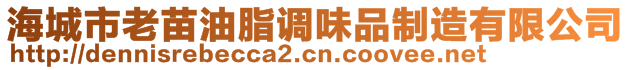 海城市老苗油脂调味品制造有限公司
http://dennisrebecca2.cn.coovee.net